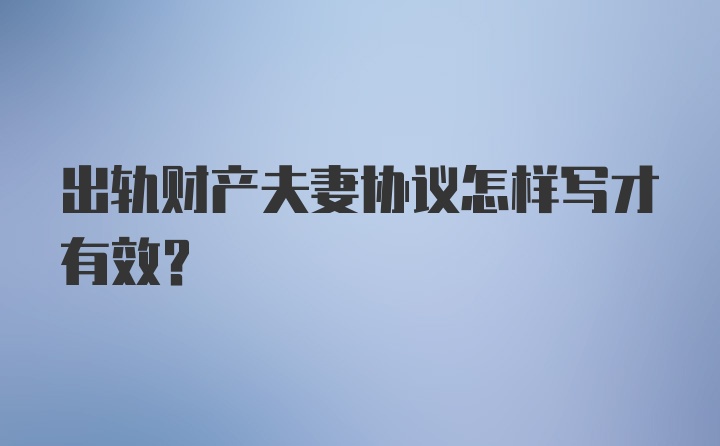 出轨财产夫妻协议怎样写才有效?